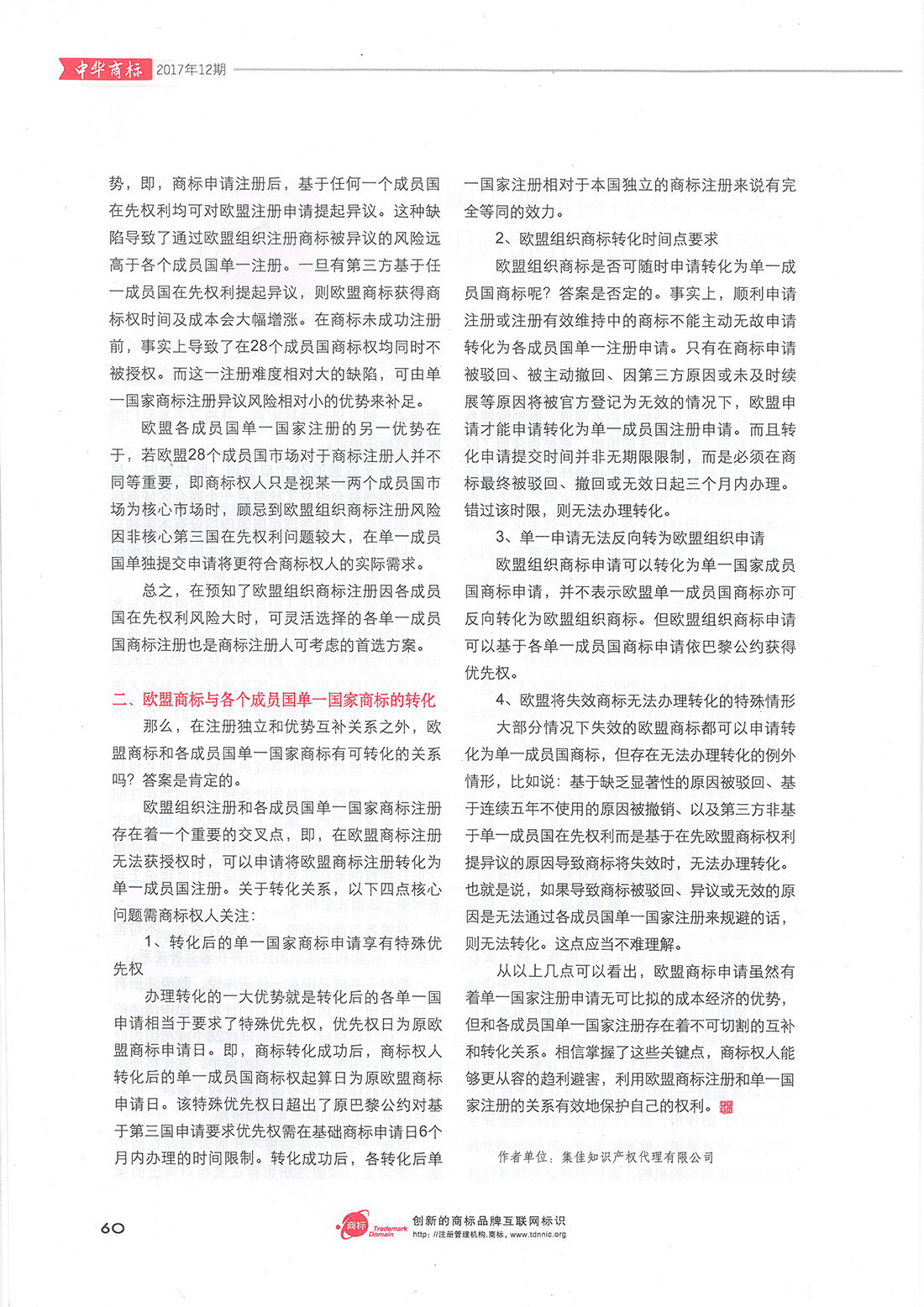 中华商标 2017年12期

势，即，商标申请注册后，基于任何一个成员国在先权利均可对欧盟注册申请提起异议。这种缺陷导致了通过欧盟组织注册商标被异议的风险远高于各个成员国单一注册。一旦有第三方基于任一成员国在先权利提起异议，则欧盟商标获得商标权时间及成本会大幅增涨。在商标未成功注册前，事实上导致了在28个成员国商标权均同时不被授权。而这一注册难度相对大的缺陷，可由单一国家商标注册异议风险相对小的优势来补足。

欧盟各成员国单一国家注册的另一优势在于，若欧盟28个成员国市场对于商标注册人并不同等重要，即商标权人只是视某一两个成员国市场为核心市场时，顾忌到欧盟组织商标注册风险因非核心第三国在先权利问题较大，在单一成员国单独提交申请将更符合商标权人的实际需求。

总之，在预知了欧盟组织商标注册因各成员国在先权利风险大时，可灵活选择的各单一成员国商标注册也是商标注册人可考虑的首选方案。

二、欧盟商标与各个成员国单一国家商标的转化

那么，在注册独立和优势互补关系之外，欧盟商标和各成员国单一国家商标有可转化的关系吗？答案是肯定的。

欧盟组织注册和各成员国单一国家商标注册存在着一个重要的交叉点，即，在欧盟商标注册无法获授权时，可以申请将欧盟商标注册转化为单一成员国注册。关于转化关系，以下四点核心问题需商标权人关注：

1、转化后的单一国家商标申请享有特殊优先权

办理转化的一大优势就是转化后的各单一国申请相当于要求了特殊优先权，优先权日为原欧盟商标申请日。即，商标转化成功后，商标权人转化后的单一成员国商标权起算日为原欧盟商标申请日。该特殊优先权日超出了原巴黎公约对基于第三国申请要求优先权需在基础商标申请日6个月内办理的时间限制。转化成功后，各转化后单一国家注册相对于本国独立的商标注册来说有完全等同的效力。

2、欧盟组织商标转化时间点要求

欧盟组织商标是否可随时申请转化为单一成员国商标呢？答案是否定的。事实上，顺利申请注册或注册有效维持中的商标不能主动无故申请转化为各成员国单一注册申请。只有在商标申请被驳回、被主动撤回、因第三方原因或未及时续展等原因将被官方登记为无效的情况下，欧盟申请才能申请转化为单一成员国注册申请。而且转化申请提交时间并非无期限限制，而是必须在商标最终被驳回、撤回或无效日起三个月内办理。错过该时限，则无法办理转化。

3、单一申请无法反向转为欧盟组织申请

欧盟组织商标申请可以转化为单一国家成员国商标申请，并不表示欧盟单一成员国商标亦可反向转化为欧盟组织商标。但欧盟组织商标申请可以基于各单一成员国商标申请依巴黎公约获得优先权。

4、欧盟将失效商标无法办理转化的特殊情形

大部分情况下失效的欧盟商标都可以申请转化为单一成员国商标，但存在无法办理转化的例外情形，比如说：基于缺乏显著性的原因被驳回、基于连续五年不使用的原因被撤销、以及第三方非基于单一成员国在先权利而是基于在先欧盟商标权利提异议的原因导致商标将失效时，无法办理转化。也就是说，如果导致商标被驳回、异议或无效的原因是无法通过各成员国单一国家注册来规避的话，则无法转化。这点应当不难理解。

从以上几点可以看出，欧盟商标申请虽然有着单一国家注册申请无可比拟的成本经济的优势，但和各成员国单一国家注册存在着不可切割的互补和转化关系。相信掌握了这些关键点，商标权人能够更从容的趋利避害，利用欧盟商标注册和单一国家注册的关系有效地保护自己的权利。

作者单位：集佳知识产权代理有限公司

60

商标 Trademark Domain 创新的商标品牌互联网标识 http://注册管理机构.商标，www.tdnnic.org